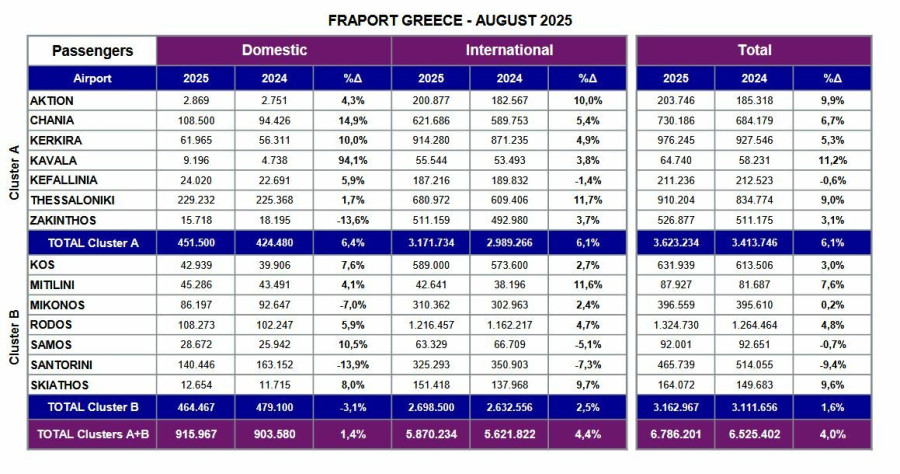 FRAPORT GREECE - AUGUST 2025

| | Passengers | Domestic | | | International | | | Total | | |
|---|---|---|---|---|---|---|---|---|---|---|
| | Airport | 2025 | 2024 | %Δ | 2025 | 2024 | %Δ | 2025 | 2024 | %Δ |
| Cluster A | AKTION | 2.869 | 2.751 | 4,3% | 200.877 | 182.567 | 10,0% | 203.746 | 185.318 | 9,9% |
| | CHANIA | 108.500 | 94.426 | 14,9% | 621.686 | 589.753 | 5,4% | 730.186 | 684.179 | 6,7% |
| | KERKIRA | 61.965 | 56.311 | 10,0% | 914.280 | 871.235 | 4,9% | 976.245 | 927.546 | 5,3% |
| | KAVALA | 9.196 | 4.738 | 94,1% | 55.544 | 53.493 | 3,8% | 64.740 | 58.231 | 11,2% |
| | KEFALLINIA | 24.020 | 22.691 | 5,9% | 187.216 | 189.832 | -1,4% | 211.236 | 212.523 | -0,6% |
| | THESSALONIKI | 229.232 | 225.368 | 1,7% | 680.972 | 609.406 | 11,7% | 910.204 | 834.774 | 9,0% |
| | ZAKINTHOS | 15.718 | 18.195 | -13,6% | 511.159 | 492.980 | 3,7% | 526.877 | 511.175 | 3,1% |
| | TOTAL Cluster A | 451.500 | 424.480 | 6,4% | 3.171.734 | 2.989.266 | 6,1% | 3.623.234 | 3.413.746 | 6,1% |
| Cluster B | KOS | 42.939 | 39.906 | 7,6% | 589.000 | 573.600 | 2,7% | 631.939 | 613.506 | 3,0% |
| | MITILINI | 45.286 | 43.491 | 4,1% | 42.641 | 38.196 | 11,6% | 87.927 | 81.687 | 7,6% |
| | MIKONOS | 86.197 | 92.647 | -7,0% | 310.362 | 302.963 | 2,4% | 396.559 | 395.610 | 0,2% |
| | RODOS | 108.273 | 102.247 | 5,9% | 1.216.457 | 1.162.217 | 4,7% | 1.324.730 | 1.264.464 | 4,8% |
| | SAMOS | 28.672 | 25.942 | 10,5% | 63.329 | 66.709 | -5,1% | 92.001 | 92.651 | -0,7% |
| | SANTORINI | 140.446 | 163.152 | -13,9% | 325.293 | 350.903 | -7,3% | 465.739 | 514.055 | -9,4% |
| | SKIATHOS | 12.654 | 11.715 | 8,0% | 151.418 | 137.968 | 9,7% | 164.072 | 149.683 | 9,6% |
| | TOTAL Cluster B | 464.467 | 479.100 | -3,1% | 2.698.500 | 2.632.556 | 2,5% | 3.162.967 | 3.111.656 | 1,6% |
| | TOTAL Clusters A+B | 915.967 | 903.580 | 1,4% | 5.870.234 | 5.621.822 | 4,4% | 6.786.201 | 6.525.402 | 4,0% |